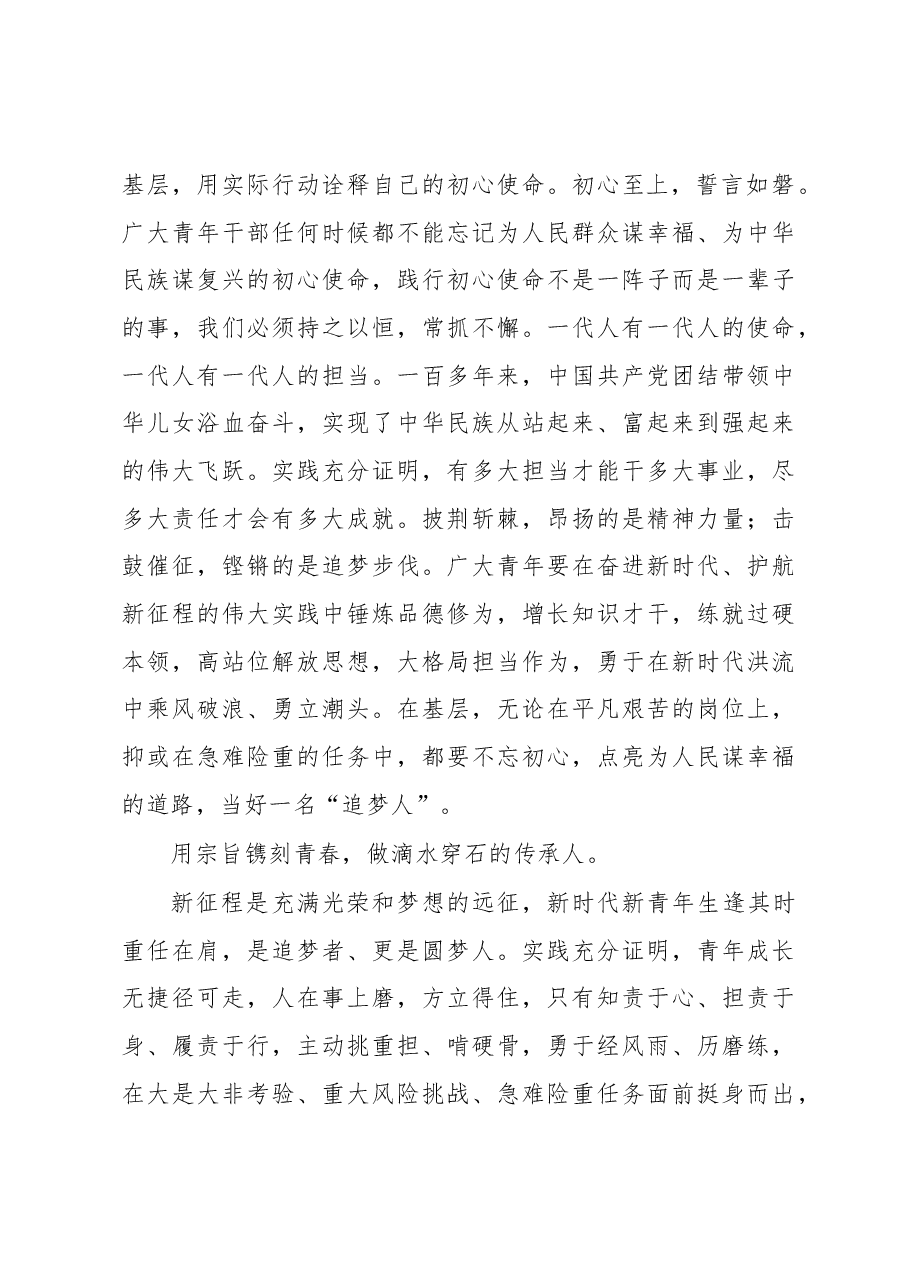 基层，用实际行动诠释自己的初心使命。初心至上，誓言如磐。广大青年干部任何时候都不能忘记为人民群众谋幸福、为中华民族谋复兴的初心使命，践行初心使命不是一阵子而是一辈子的事，我们必须持之以恒，常抓不懈。一代人有一代人的使命，一代人有一代人的担当。一百多年来，中国共产党团结带领中华儿女浴血奋斗，实现了中华民族从站起来、富起来到强起来的伟大飞跃。实践充分证明，有多大担当才能干多大事业，尽多大责任才会有多大成就。披荆斩棘，昂扬的是精神力量；击鼓催征，铿锵的是追梦步伐。广大青年要在奋进新时代、护航新征程的伟大实践中锤炼品德修为，增长知识才干，练就过硬本领，高站位解放思想，大格局担当作为，勇于在新时代洪流中乘风破浪、勇立潮头。在基层，无论在平凡艰苦的岗位上，抑或在急难险重的任务中，都要不忘初心，点亮为人民谋幸福的道路，当好一名“追梦人”。

用宗旨镌刻青春，做滴水穿石的传承人。

新征程是充满光荣和梦想的远征，新时代新青年生逢其时重任在肩，是追梦者、更是圆梦人。实践充分证明，青年成长无捷径可走，人在事上磨，方立得住，只有知责于心、担责于身、履责于行，主动挑重担、啃硬骨，勇于经风雨、历磨练，在大是大非考验、重大风险挑战、急难险重任务面前挺身而出，